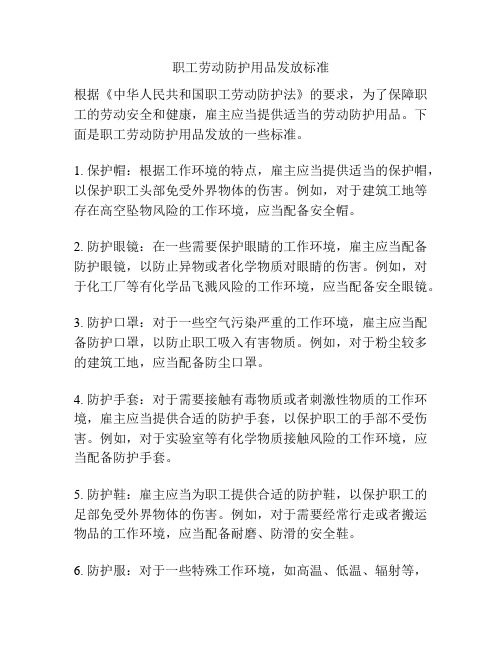 职工劳动防护用品发放标准

根据《中华人民共和国职工劳动防护法》的要求，为了保障职工的劳动安全和健康，雇主应当提供适当的劳动防护用品。下面是职工劳动防护用品发放的一些标准。

1. 保护帽：根据工作环境的特点，雇主应当提供适当的保护帽，以保护职工头部免受外界物体的伤害。例如，对于建筑工地等存在高空坠物风险的工作环境，应当配备安全帽。

2. 防护眼镜：在一些需要保护眼睛的工作环境，雇主应当配备防护眼镜，以防止异物或者化学物质对眼睛的伤害。例如，对于化工厂等有化学品飞溅风险的工作环境，应当配备安全眼镜。

3. 防护口罩：对于一些空气污染严重的工作环境，雇主应当配备防护口罩，以防止职工吸入有害物质。例如，对于粉尘较多的建筑工地，应当配备防尘口罩。

4. 防护手套：对于需要接触有毒物质或者刺激性物质的工作环境，雇主应当提供合适的防护手套，以保护职工的手部不受伤害。例如，对于实验室等有化学物质接触风险的工作环境，应当配备防护手套。

5. 防护鞋：雇主应当为职工提供合适的防护鞋，以保护职工的足部免受外界物体的伤害。例如，对于需要经常行走或者搬运物品的工作环境，应当配备耐磨、防滑的安全鞋。

6. 防护服：对于一些特殊工作环境，如高温、低温、辐射等，